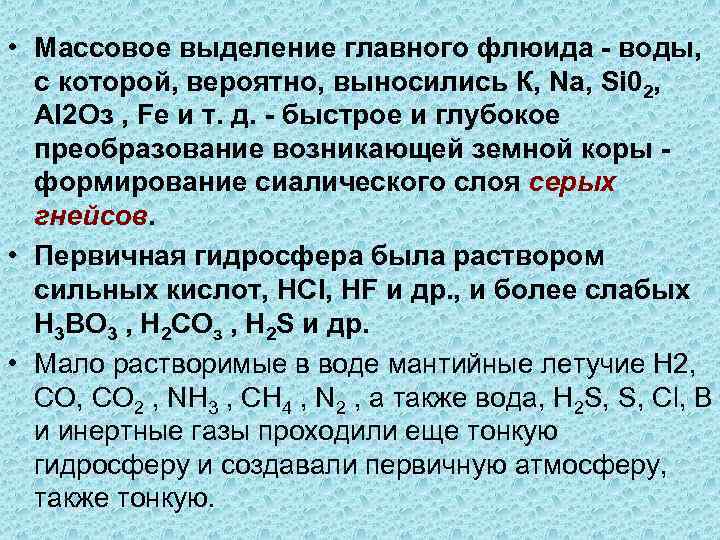 • Массовое выделение главного флюида - воды, с которой, вероятно, выносились К, Na, $Si0_2$, Al2Oз , Fe и т. д. - быстрое и глубокое преобразование возникающей земной коры - формирование сиалического слоя серых гнейсов.

• Первичная гидросфера была раствором сильных кислот, HCl, HF и др., и более слабых $H_3BO_3$ , $H_2CO_3$ , $H_2S$ и др.

• Мало растворимые в воде мантийные летучие H2, CO, $CO_2$ , $NH_3$ , $CH_4$ , $N_2$ , а также вода, $H_2S$, S, Cl, B и инертные газы проходили еще тонкую гидросферу и создавали первичную атмосферу, также тонкую.